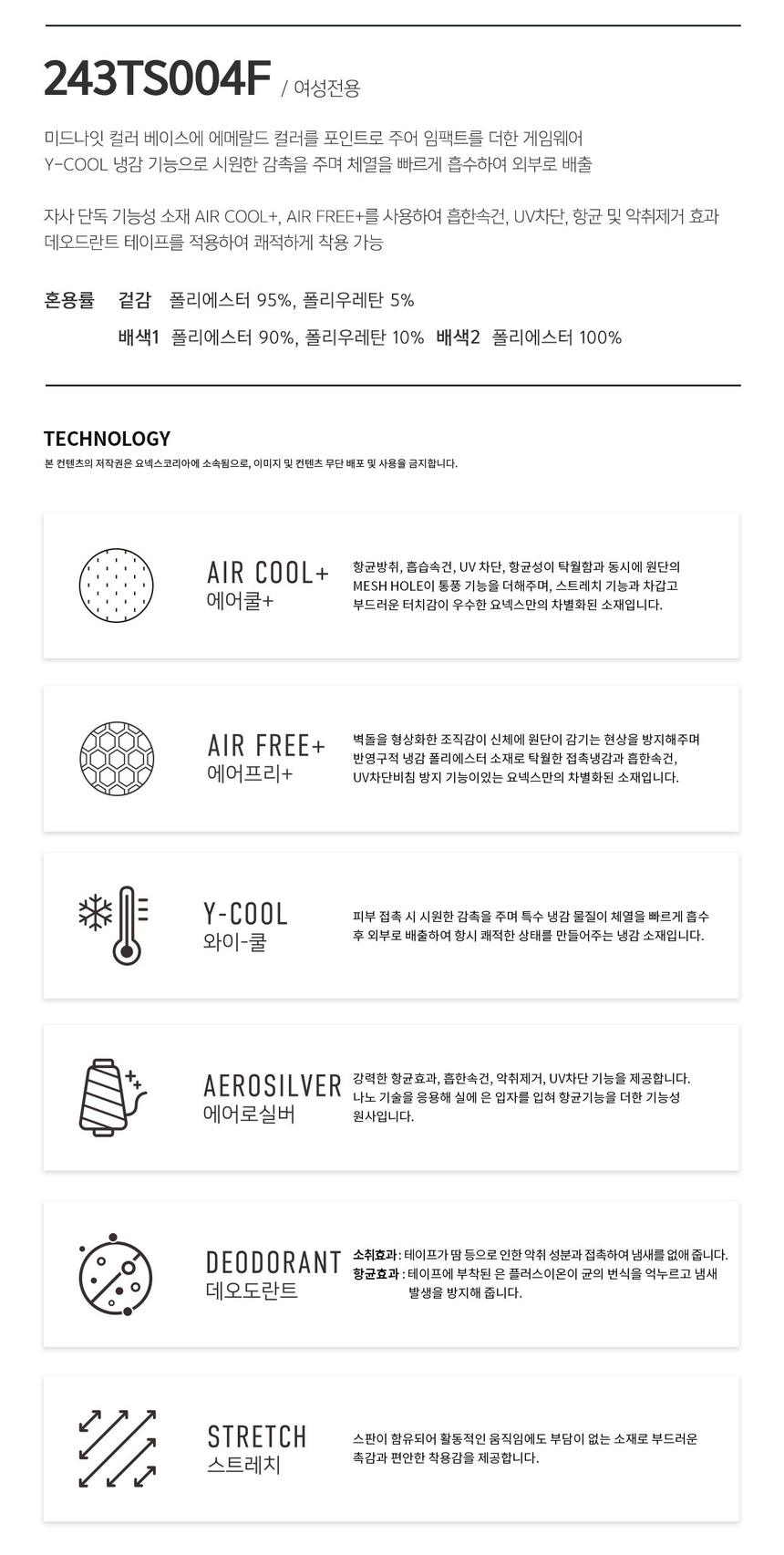 243TS004F / 여성전용

미드나잇 컬러 베이스에 에메랄드 컬러를 포인트로 주어 임팩트를 더한 게임웨어
Y-COOL 냉감 기능으로 시원한 감촉을 주며 체열을 빠르게 흡수하여 외부로 배출

자사 단독 기능성 소재 AIR COOL+, AIR FREE+를 사용하여 흡한속건, UV차단, 항균 및 악취제거 효과
데오드란트 테이프를 적용하여 쾌적하게 착용 가능

혼용률 겉감 폴리에스터 95%, 폴리우레탄 5%
배색1 폴리에스터 90%, 폴리우레탄 10% 배색2 폴리에스터 100%

TECHNOLOGY
본 컨텐츠의 저작권은 요넥스코리아에 소속됨으로, 이미지 및 컨텐츠 무단 배포 및 사용을 금지합니다.

AIR COOL+
에어쿨+

항균방취, 흡습속건, UV 차단, 항균성이 탁월함과 동시에 원단의 MESH HOLE이 통풍 기능을 더해주며, 스트레치 기능과 차갑고 부드러운 터치감이 우수한 요넥스만의 차별화된 소재입니다.

AIR FREE+
에어프리+

벽돌을 형상화한 조직감이 신체에 원단이 감기는 현상을 방지해주며 반영구적 냉감 폴리에스터 소재로 탁월한 접촉냉감과 흡한속건, UV차단비침 방지 기능이있는 요넥스만의 차별화된 소재입니다.

Y-COOL
와이-쿨

피부 접촉 시 시원한 감촉을 주며 특수 냉감 물질이 체열을 빠르게 흡수 후 외부로 배출하여 항시 쾌적한 상태를 만들어주는 냉감 소재입니다.

AEROSILVER
에어로실버

강력한 항균효과, 흡한속건, 악취제거, UV차단 기능을 제공합니다. 나노 기술을 응용해 실에 은 입자를 입혀 항균기능을 더한 기능성 원사입니다.

DEODORANT
데오도란트

소취효과 : 테이프가 땀 등으로 인한 악취 성분과 접촉하여 냄새를 없애 줍니다.
항균효과 : 테이프에 부착된 은 플러스이온이 균의 번식을 억누르고 냄새 발생을 방지해 줍니다.

STRETCH
스트레치

스판이 함유되어 활동적인 움직임에도 부담이 없는 소재로 부드러운 촉감과 편안한 착용감을 제공합니다.